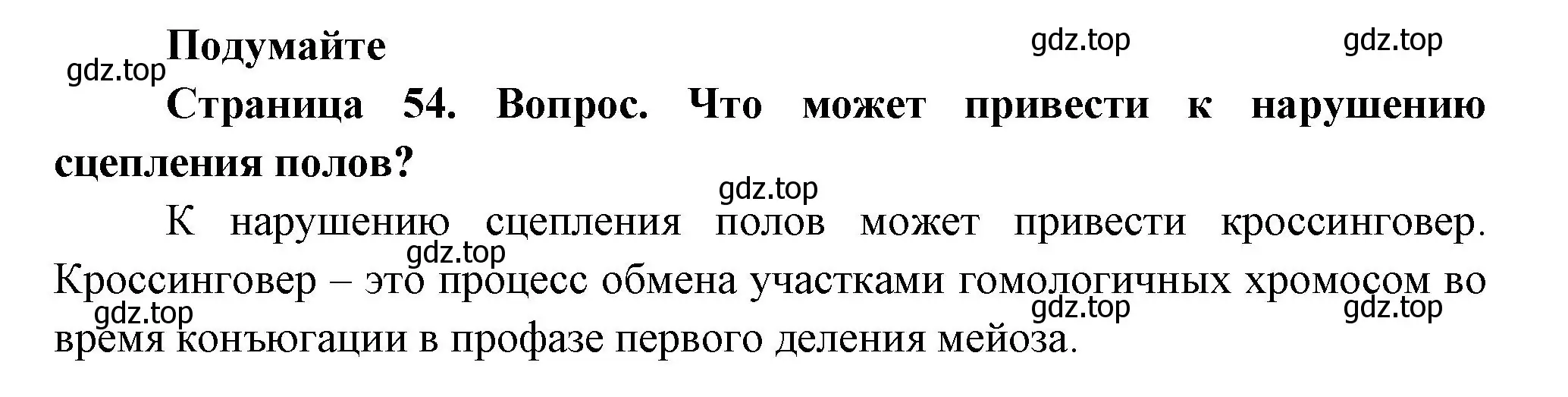 Подумайте

gdz.top gdz.top gdz.top

Страница 54. Вопрос. Что может привести к нарушению сцепления полов?

gdz.top

К нарушению сцепления полов может привести кроссинговер. Кроссинговер – это процесс обмена участками гомологичных хромосом во время конъюгации в профазе первого деления мейоза.

gdz.top gdz.top gdz.top gdz.top